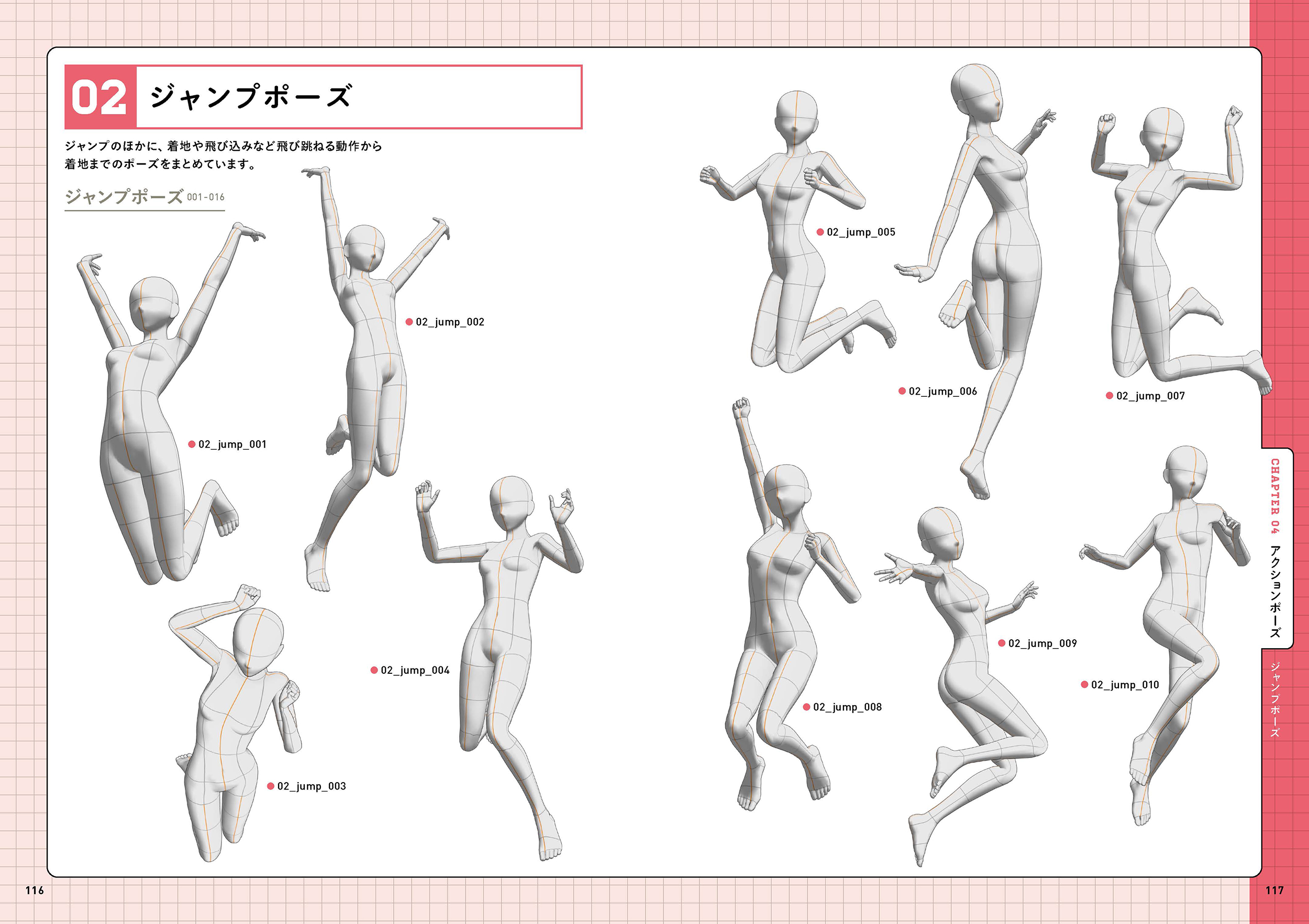 02 ジャンプポーズ

ジャンプのほかに、着地や飛び込みなど飛び跳ねる動作から着地までのポーズをまとめています。

ジャンプポーズ 001-016

02_jump_001

02_jump_002

02_jump_003

02_jump_004

02_jump_005

02_jump_006

02_jump_007

02_jump_008

02_jump_009

02_jump_010

CHAPTER 04 アクションポーズ

ジャンプポーズ

116

117